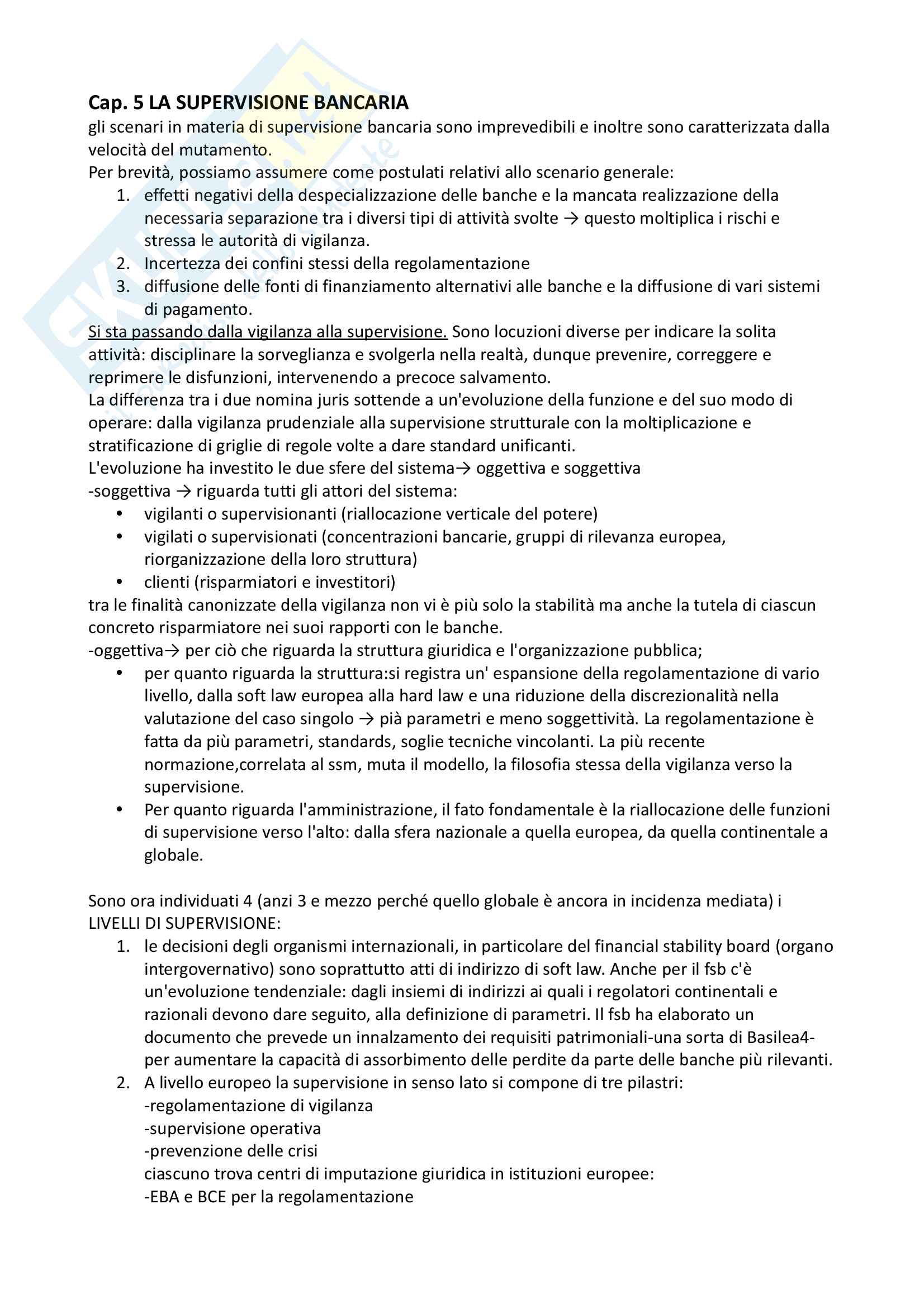 Cap. 5 LA SUPERVISIONE BANCARIA
gli scenari in materia di supervisione bancaria sono imprevedibili e inoltre sono caratterizzata dalla velocità del mutamento.
Per brevità, possiamo assumere come postulati relativi allo scenario generale:
1. effetti negativi della despecializzazione delle banche e la mancata realizzazione della necessaria separazione tra i diversi tipi di attività svolte → questo moltiplica i rischi e stressa le autorità di vigilanza.
2. Incertezza dei confini stessi della regolamentazione
3. diffusione delle fonti di finanziamento alternativi alle banche e la diffusione di vari sistemi di pagamento.

Si sta passando dalla vigilanza alla supervisione. Sono locuzioni diverse per indicare la solita attività: disciplinare la sorveglianza e svolgerla nella realtà, dunque prevenire, correggere e reprimere le disfunzioni, intervenendo a precoce salvamento.
La differenza tra i due nomina juris sottende a un'evoluzione della funzione e del suo modo di operare: dalla vigilanza prudenziale alla supervisione strutturale con la moltiplicazione e stratificazione di griglie di regole volte a dare standard unificanti.
L'evoluzione ha investito le due sfere del sistema→ oggettiva e soggettiva
-soggettiva → riguarda tutti gli attori del sistema:
• vigilanti o supervisionanti (riallocazione verticale del potere)
• vigilati o supervisionati (concentrazioni bancarie, gruppi di rilevanza europea, riorganizzazione della loro struttura)
• clienti (risparmiatori e investitori)
tra le finalità canonizzate della vigilanza non vi è più solo la stabilità ma anche la tutela di ciascun concreto risparmiatore nei suoi rapporti con le banche.
-oggettiva→ per ciò che riguarda la struttura giuridica e l'organizzazione pubblica;
• per quanto riguarda la struttura:si registra un' espansione della regolamentazione di vario livello, dalla soft law europea alla hard law e una riduzione della discrezionalità nella valutazione del caso singolo → pià parametri e meno soggettività. La regolamentazione è fatta da più parametri, standards, soglie tecniche vincolanti. La più recente normazione,correlata al ssm, muta il modello, la filosofia stessa della vigilanza verso la supervisione.
• Per quanto riguarda l'amministrazione, il fato fondamentale è la riallocazione delle funzioni di supervisione verso l'alto: dalla sfera nazionale a quella europea, da quella continentale a globale.

Sono ora individuati 4 (anzi 3 e mezzo perché quello globale è ancora in incidenza mediata) i LIVELLI DI SUPERVISIONE:
1. le decisioni degli organismi internazionali, in particolare del financial stability board (organo intergovernativo) sono soprattutto atti di indirizzo di soft law. Anche per il fsb c'è un'evoluzione tendenziale: dagli insiemi di indirizzi ai quali i regolatori continentali e razionali devono dare seguito, alla definizione di parametri. Il fsb ha elaborato un documento che prevede un innalzamento dei requisiti patrimoniali-una sorta di Basilea4- per aumentare la capacità di assorbimento delle perdite da parte delle banche più rilevanti.
2. A livello europeo la supervisione in senso lato si compone di tre pilastri:
-regolamentazione di vigilanza
-supervisione operativa
-prevenzione delle crisi
ciascuno trova centri di imputazione giuridica in istituzioni europee:
-EBA e BCE per la regolamentazione